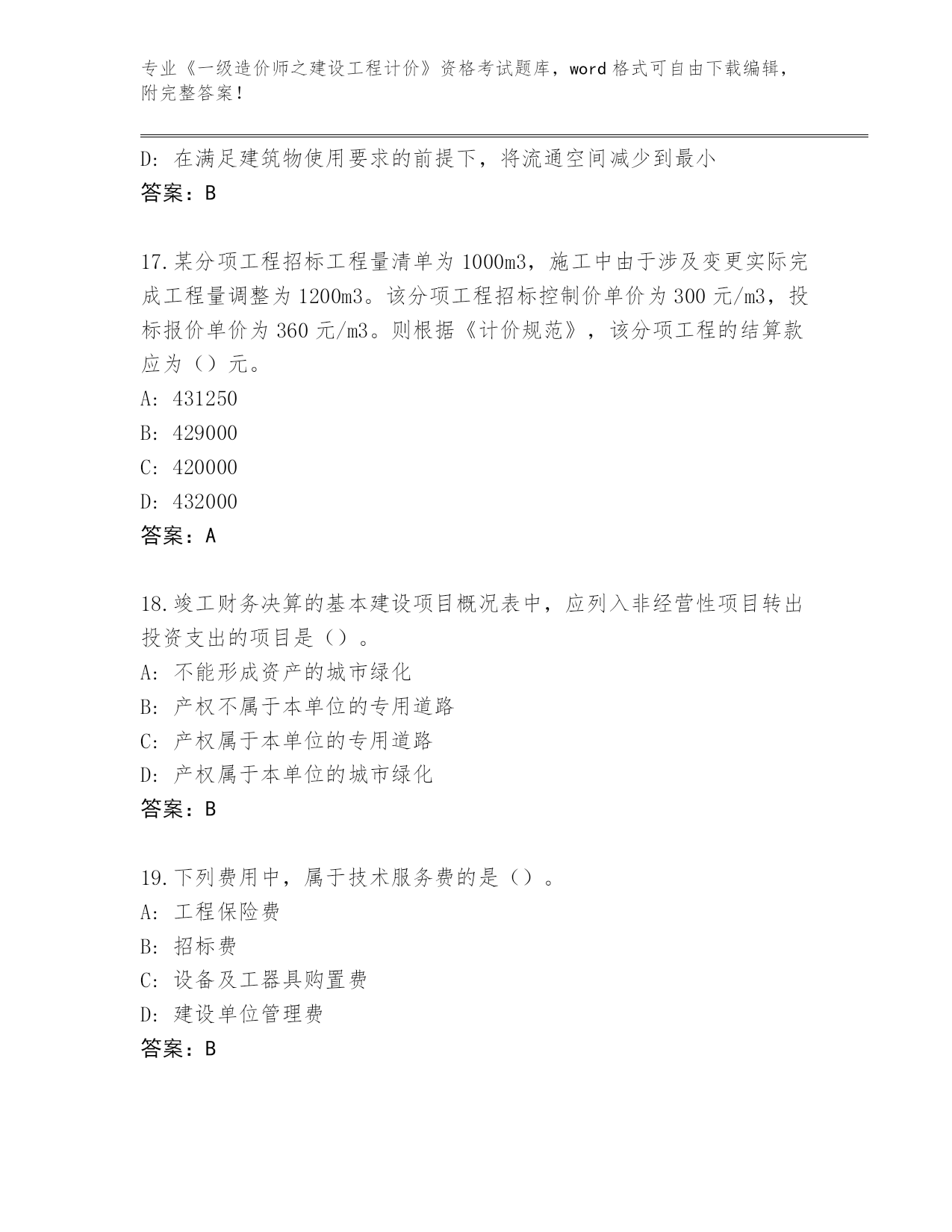 专业《一级造价师之建设工程计价》资格考试题库，word 格式可自由下载编辑，附完整答案！

D: 在满足建筑物使用要求的前提下，将流通空间减少到最小
答案：B

17.某分项工程招标工程量清单为 1000m3，施工中由于涉及变更实际完成工程量调整为 1200m3。该分项工程招标控制价单价为 300 元/m3，投标报价单价为 360 元/m3。则根据《计价规范》，该分项工程的结算款应为（）元。
A: 431250
B: 429000
C: 420000
D: 432000
答案：A

18.竣工财务决算的基本建设项目概况表中，应列入非经营性项目转出投资支出的项目是（）。
A: 不能形成资产的城市绿化
B: 产权不属于本单位的专用道路
C: 产权属于本单位的专用道路
D: 产权属于本单位的城市绿化
答案：B

19.下列费用中，属于技术服务费的是（）。
A: 工程保险费
B: 招标费
C: 设备及工器具购置费
D: 建设单位管理费
答案：B